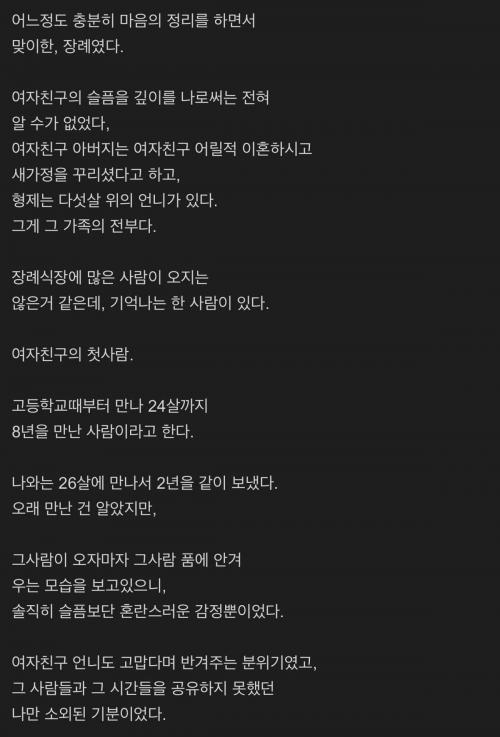 어느정도 충분히 마음의 정리를 하면서
맞이한, 장례였다.

여자친구의 슬픔을 깊이를 나로써는 전혀
알 수가 없었다,
여자친구 아버지는 여자친구 어릴적 이혼하시고
새가정을 꾸리셨다고 하고,
형제는 다섯살 위의 언니가 있다.
그게 그 가족의 전부다.

장례식장에 많은 사람이 오지는
않은거 같은데, 기억나는 한 사람이 있다.

여자친구의 첫사람.

고등학교때부터 만나 24살까지
8년을 만난 사람이라고 한다.

나와는 26살에 만나서 2년을 같이 보냈다.
오래 만난 건 알았지만,

그사람이 오자마자 그사람 품에 안겨
우는 모습을 보고있으니,
솔직히 슬픔보단 혼란스러운 감정뿐이었다.

여자친구 언니도 고맙다며 반겨주는 분위기였고,
그 사람들과 그 시간들을 공유하지 못했던
나만 소외된 기분이었다.